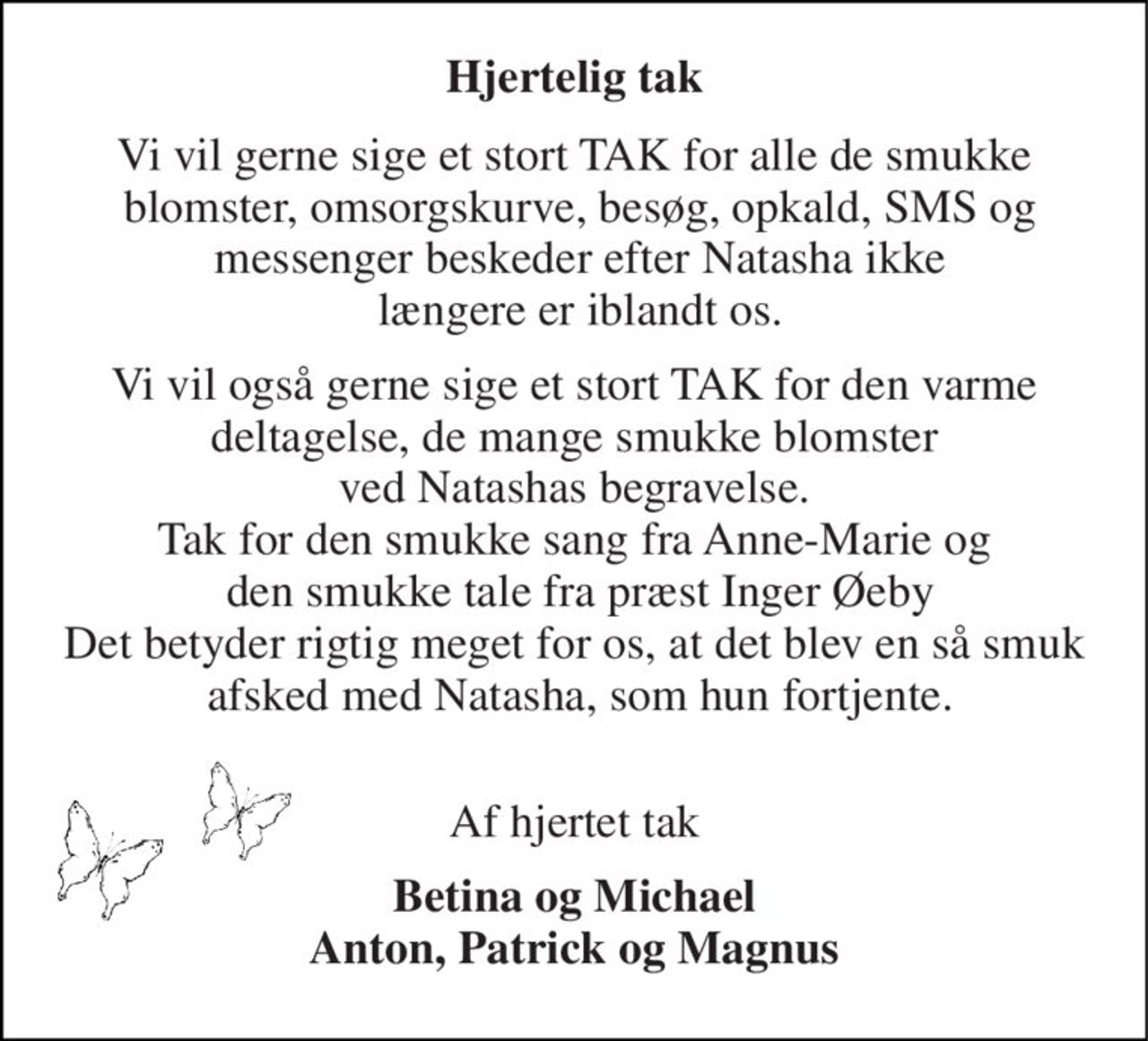 Hjertelig tak

Vi vil gerne sige et stort TAK for alle de smukke blomster, omsorgskurve, besøg, opkald, SMS og messenger beskeder efter Natasha ikke længere er iblandt os.

Vi vil også gerne sige et stort TAK for den varme deltagelse, de mange smukke blomster ved Natashas begravelse.
Tak for den smukke sang fra Anne-Marie og den smukke tale fra præst Inger Øeby
Det betyder rigtig meget for os, at det blev en så smuk afsked med Natasha, som hun fortjente.

Af hjertet tak

Betina og Michael
Anton, Patrick og Magnus